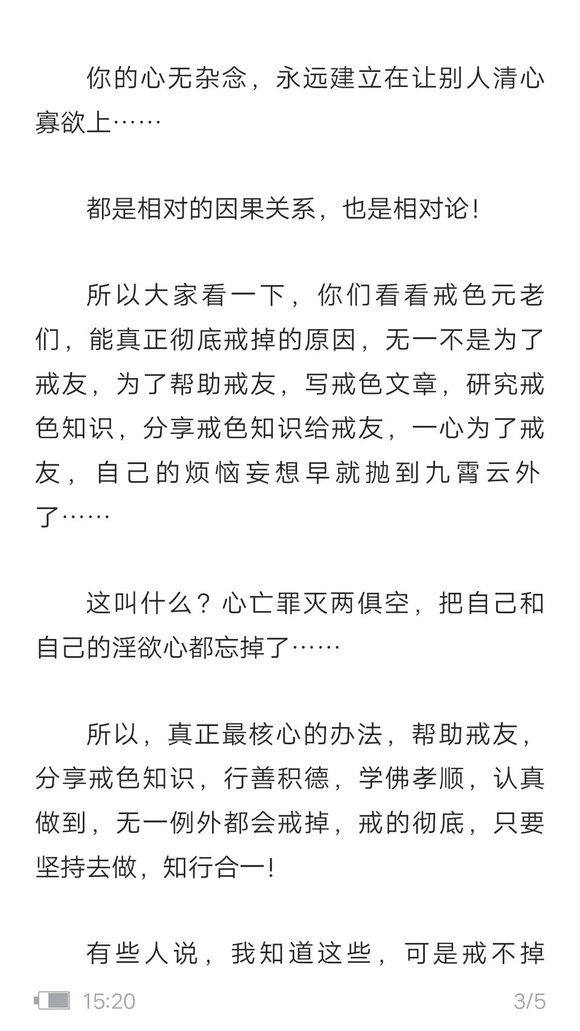 你的心无杂念，永远建立在让别人清心寡欲上……

都是相对的因果关系，也是相对论！

所以大家看一下，你们看看戒色元老们，能真正彻底戒掉的原因，无一不是为了戒友，为了帮助戒友，写戒色文章，研究戒色知识，分享戒色知识给戒友，一心为了戒友，自己的烦恼妄想早就抛到九霄云外了……

这叫什么？心亡罪灭两俱空，把自己和自己的淫欲心都忘掉了……

所以，真正最核心的办法，帮助戒友，分享戒色知识，行善积德，学佛孝顺，认真做到，无一例外都会戒掉，戒的彻底，只要坚持去做，知行合一！

有些人说，我知道这些，可是戒不掉

15:20

3/5